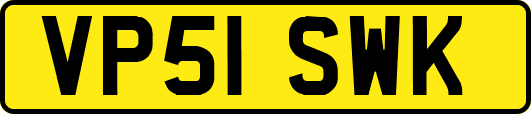 VP51 SWK